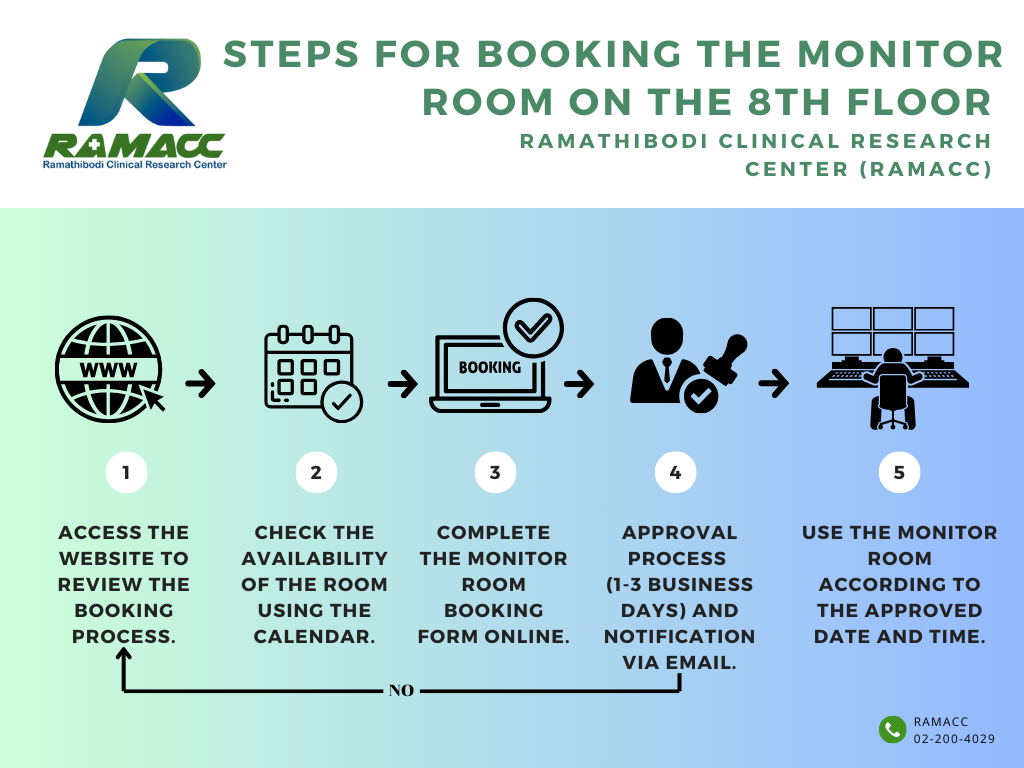 RAMACC
Ramathibodi Clinical Research Center

STEPS FOR BOOKING THE MONITOR ROOM ON THE 8TH FLOOR

RAMATHIBODI CLINICAL RESEARCH CENTER (RAMACC)

WWW

BOOKING

1

ACCESS THE WEBSITE TO REVIEW THE BOOKING PROCESS.

2

CHECK THE AVAILABILITY OF THE ROOM USING THE CALENDAR.

3

COMPLETE THE MONITOR ROOM BOOKING FORM ONLINE.

4

APPROVAL PROCESS (1-3 BUSINESS DAYS) AND NOTIFICATION VIA EMAIL.

5

USE THE MONITOR ROOM ACCORDING TO THE APPROVED DATE AND TIME.

NO

RAMACC
02-200-4029